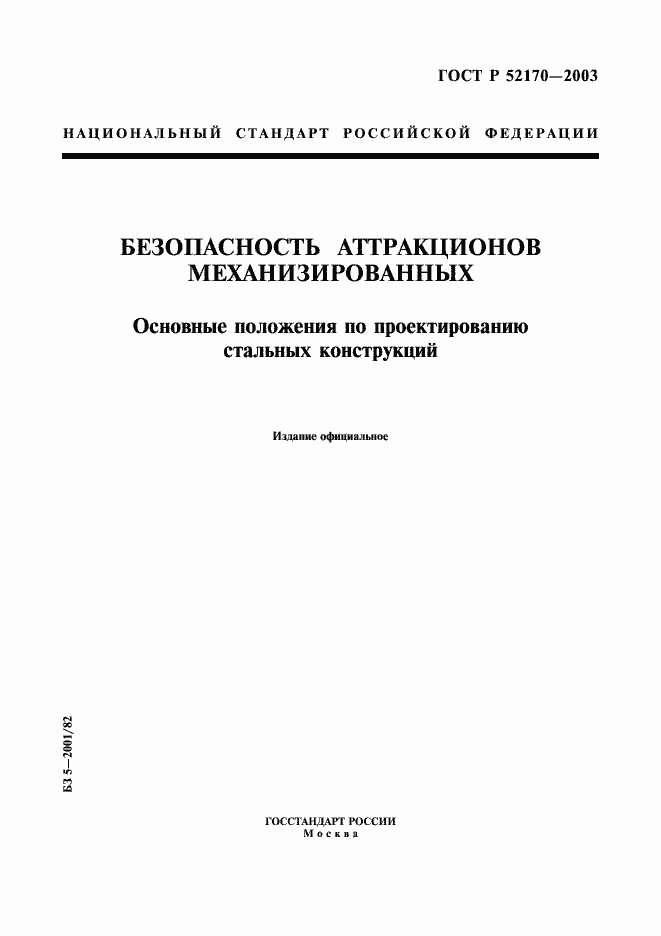 ГОСТ Р 52170—2003

НАЦИОНАЛЬНЫЙ СТАНДАРТ РОССИЙСКОЙ ФЕДЕРАЦИИ

БЕЗОПАСНОСТЬ АТТРАКЦИОНОВ МЕХАНИЗИРОВАННЫХ

Основные положения по проектированию стальных конструкций

Издание официальное

БЗ 5—2001/82

ГОССТАНДАРТ РОССИИ
Москва